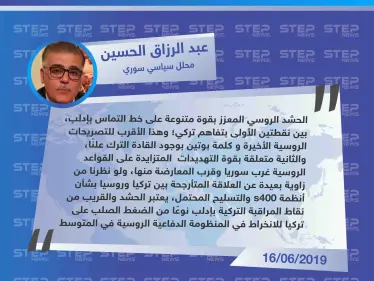 STEP NEWS

عبد الرزاق الحسين
محلل سياسي سوري

الحشد الروسي المعزز بقوة متنوعة على خط التماس بإدلب، بين نقطتين الأولى بتفاهم تركي؛ وهذا الأقرب للتصريحات الروسية الأخيرة و كلمة بوتين بوجود القادة الترك علنًا، والثانية متعلقة بقوة التهديدات المتزايدة على القواعد الروسية غرب سوريا وقرب المعارضة منها، ولو نظرنا من زاوية بعيدة عن العلاقة المتأرجحة بين تركيا وروسيا بشأن أنظمة s400 والتسليح المحتمل، يعتبر الحشد والقريب من نقاط المراقبة التركية بإدلب نوعًا من الضغط الصلب على تركيا للانخراط في المنظومة الدفاعية الروسية في المتوسط

16/06/2019